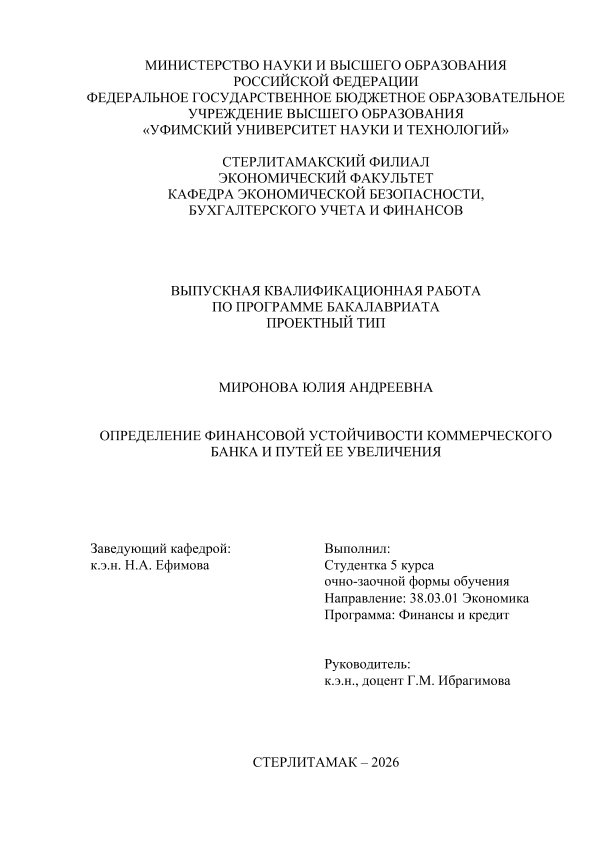 МИНИСТЕРСТВО НАУКИ И ВЫСШЕГО ОБРАЗОВАНИЯ
РОССИЙСКОЙ ФЕДЕРАЦИИ
ФЕДЕРАЛЬНОЕ ГОСУДАРСТВЕННОЕ БЮДЖЕТНОЕ ОБРАЗОВАТЕЛЬНОЕ
УЧРЕЖДЕНИЕ ВЫСШЕГО ОБРАЗОВАНИЯ
«УФИМСКИЙ УНИВЕРСИТЕТ НАУКИ И ТЕХНОЛОГИЙ»

СТЕРЛИТАМАКСКИЙ ФИЛИАЛ
ЭКОНОМИЧЕСКИЙ ФАКУЛЬТЕТ
КАФЕДРА ЭКОНОМИЧЕСКОЙ БЕЗОПАСНОСТИ,
БУХГАЛТЕРСКОГО УЧЕТА И ФИНАНСОВ

ВЫПУСКНАЯ КВАЛИФИКАЦИОННАЯ РАБОТА
ПО ПРОГРАММЕ БАКАЛАВРИАТА
ПРОЕКТНЫЙ ТИП

МИРОНОВА ЮЛИЯ АНДРЕЕВНА

ОПРЕДЕЛЕНИЕ ФИНАНСОВОЙ УСТОЙЧИВОСТИ КОММЕРЧЕСКОГО
БАНКА И ПУТЕЙ ЕЕ УВЕЛИЧЕНИЯ

Заведующий кафедрой:
к.э.н. Н.А. Ефимова

Выполнил:
Студентка 5 курса
очно-заочной формы обучения
Направление: 38.03.01 Экономика
Программа: Финансы и кредит

Руководитель:
к.э.н., доцент Г.М. Ибрагимова

СТЕРЛИТАМАК – 2026